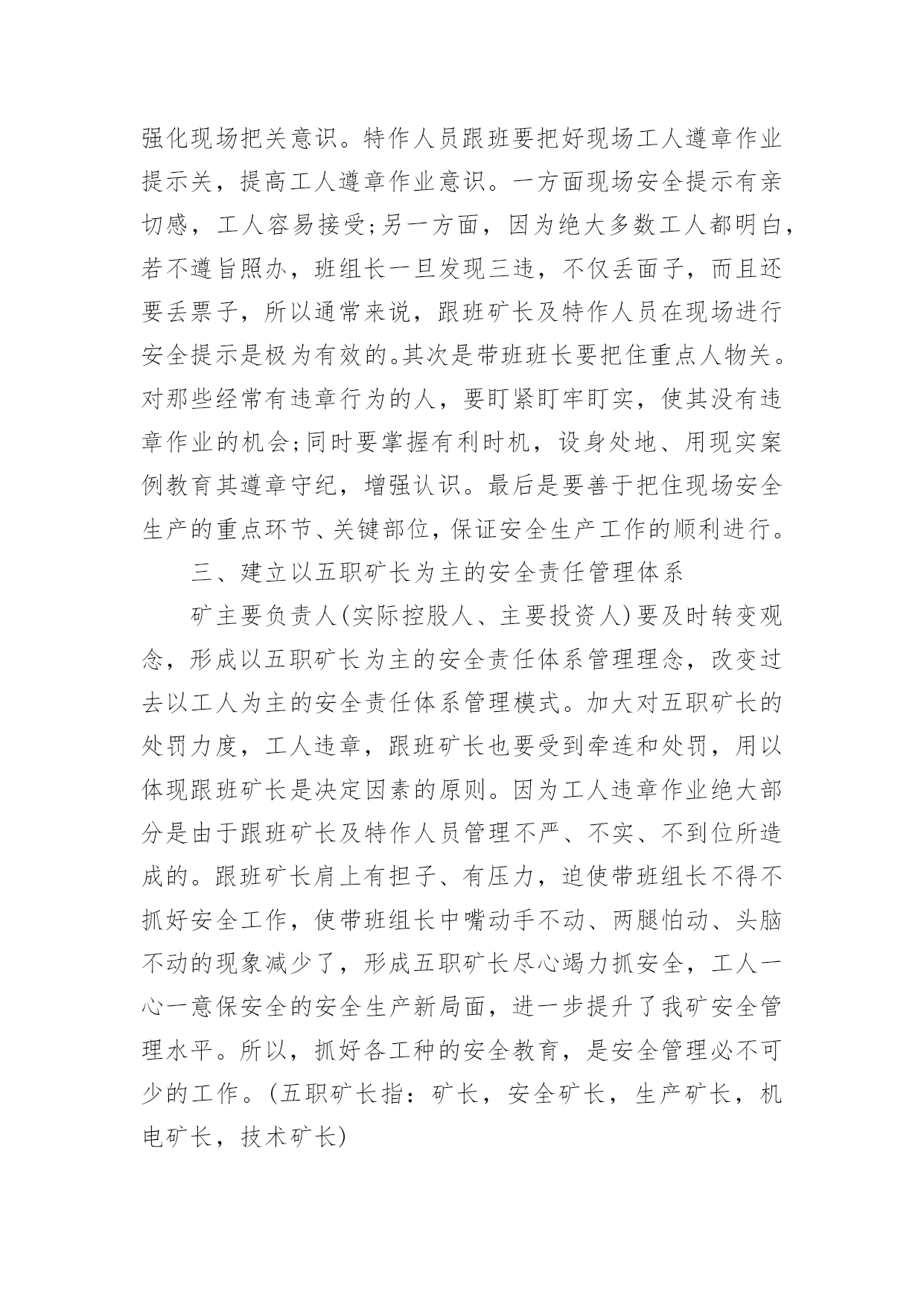 强化现场把关意识。特作人员跟班要把好现场工人遵章作业提示关，提高工人遵章作业意识。一方面现场安全提示有亲切感，工人容易接受;另一方面，因为绝大多数工人都明白，若不遵旨照办，班组长一旦发现三违，不仅丢面子，而且还要丢票子，所以通常来说，跟班矿长及特作人员在现场进行安全提示是极为有效的。其次是带班班长要把住重点人物关。对那些经常有违章行为的人，要盯紧盯牢盯实，使其没有违章作业的机会;同时要掌握有利时机，设身处地、用现实案例教育其遵章守纪，增强认识。最后是要善于把住现场安全生产的重点环节、关键部位，保证安全生产工作的顺利进行。

三、建立以五职矿长为主的安全责任管理体系

矿主要负责人(实际控股人、主要投资人)要及时转变观念，形成以五职矿长为主的安全责任体系管理理念，改变过去以工人为主的安全责任体系管理模式。加大对五职矿长的处罚力度，工人违章，跟班矿长也要受到牵连和处罚，用以体现跟班矿长是决定因素的原则。因为工人违章作业绝大部分是由于跟班矿长及特作人员管理不严、不实、不到位所造成的。跟班矿长肩上有担子、有压力，迫使带班组长不得不抓好安全工作，使带班组长中嘴动手不动、两腿怕动、头脑不动的现象减少了，形成五职矿长尽心竭力抓安全，工人一心一意保安全的安全生产新局面，进一步提升了我矿安全管理水平。所以，抓好各工种的安全教育，是安全管理必不可少的工作。(五职矿长指：矿长，安全矿长，生产矿长，机电矿长，技术矿长)